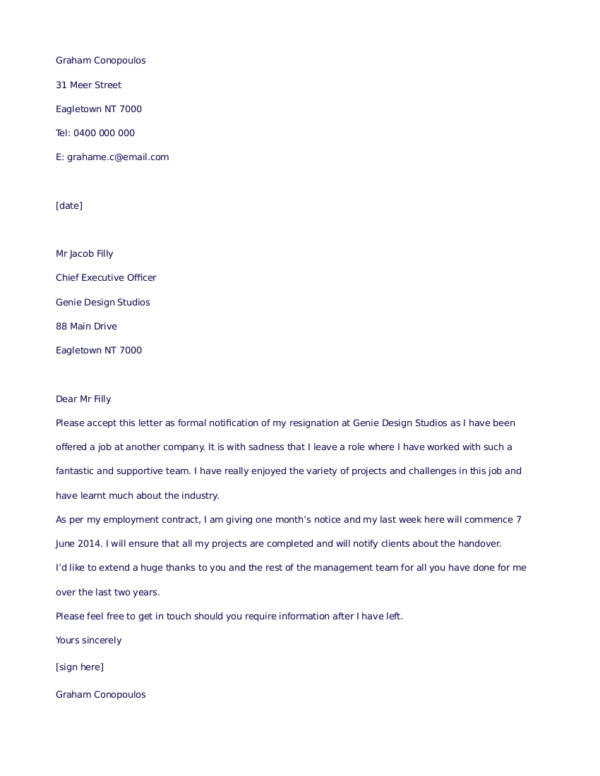 Graham Conopoulos

31 Meer Street

Eagletown NT 7000

Tel: 0400 000 000

E: grahame.c@email.com

[date]

Mr Jacob Filly

Chief Executive Officer

Genie Design Studios

88 Main Drive

Eagletown NT 7000

Dear Mr Filly

Please accept this letter as formal notification of my resignation at Genie Design Studios as I have been offered a job at another company. It is with sadness that I leave a role where I have worked with such a fantastic and supportive team. I have really enjoyed the variety of projects and challenges in this job and have learnt much about the industry.

As per my employment contract, I am giving one month's notice and my last week here will commence 7 June 2014. I will ensure that all my projects are completed and will notify clients about the handover.

I'd like to extend a huge thanks to you and the rest of the management team for all you have done for me over the last two years.

Please feel free to get in touch should you require information after I have left.

Yours sincerely

[sign here]

Graham Conopoulos